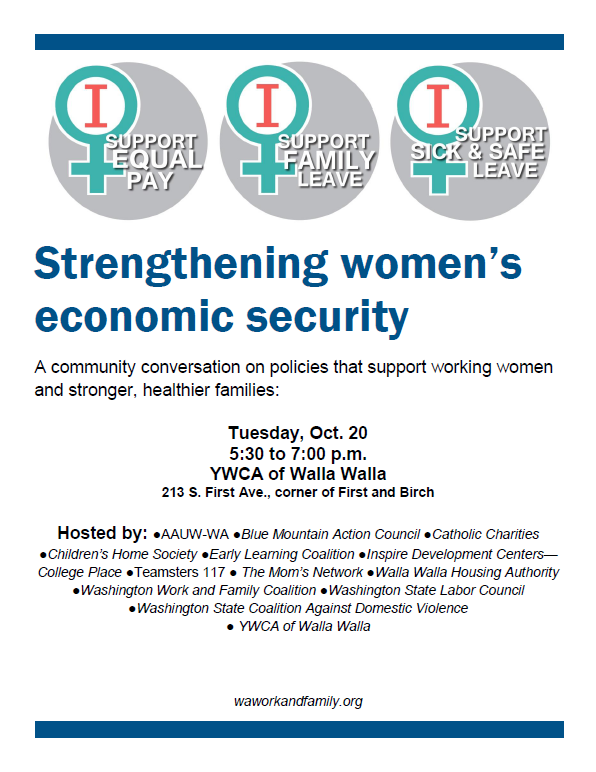 I SUPPORT EQUAL PAY

I SUPPORT FAMILY LEAVE

I SUPPORT SICK & SAFE LEAVE

Strengthening women's economic security

A community conversation on policies that support working women and stronger, healthier families:

Tuesday, Oct. 20
5:30 to 7:00 p.m.
YWCA of Walla Walla
213 S. First Ave., corner of First and Birch

Hosted by: ●AAUW-WA ●Blue Mountain Action Council ●Catholic Charities ●Children's Home Society ●Early Learning Coalition ●Inspire Development Centers—College Place ●Teamsters 117 ● The Mom's Network ●Walla Walla Housing Authority ●Washington Work and Family Coalition ●Washington State Labor Council ●Washington State Coalition Against Domestic Violence ● YWCA of Walla Walla

waworkandfamily.org